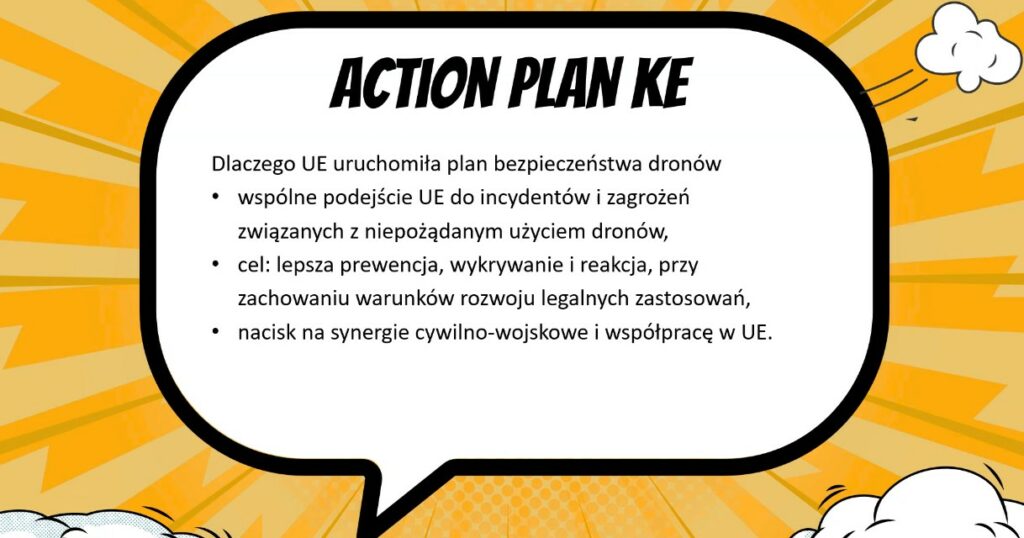 ACTION PLAN KE

Dlaczego UE uruchomiła plan bezpieczeństwa dronów

• wspólne podejście UE do incydentów i zagrożeń związanych z niepożądanym użyciem dronów,
• cel: lepsza prewencja, wykrywanie i reakcja, przy zachowaniu warunków rozwoju legalnych zastosowań,
• nacisk na synergie cywilno-wojskowe i współpracę w UE.